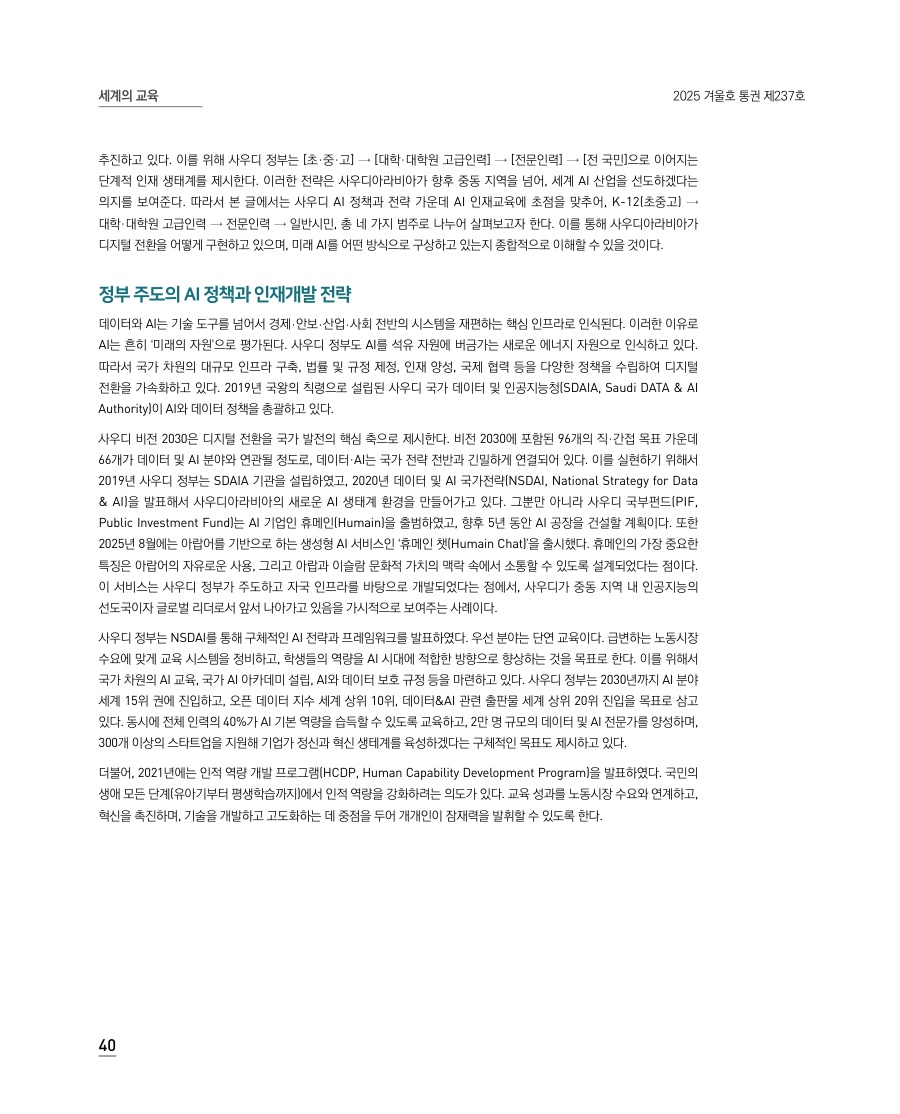 세계의 교육

2025 겨울호 통권 제237호

추진하고 있다. 이를 위해 사우디 정부는 [초·중·고] → [대학·대학원 고급인력] → [전문인력] → [전 국민]으로 이어지는 단계적 인재 생태계를 제시한다. 이러한 전략은 사우디아라비아가 향후 중동 지역을 넘어, 세계 AI 산업을 선도하겠다는 의지를 보여준다. 따라서 본 글에서는 사우디 AI 정책과 전략 가운데 AI 인재교육에 초점을 맞추어, K-12(초중고) → 대학·대학원 고급인력 → 전문인력 → 일반시민, 총 네 가지 범주로 나누어 살펴보고자 한다. 이를 통해 사우디아라비아가 디지털 전환을 어떻게 구현하고 있으며, 미래 AI를 어떤 방식으로 구상하고 있는지 종합적으로 이해할 수 있을 것이다.

정부 주도의 AI 정책과 인재개발 전략

데이터와 AI는 기술 도구를 넘어서 경제·안보·산업·사회 전반의 시스템을 재편하는 핵심 인프라로 인식된다. 이러한 이유로 AI는 흔히 '미래의 자원'으로 평가된다. 사우디 정부도 AI를 석유 자원에 버금가는 새로운 에너지 자원으로 인식하고 있다. 따라서 국가 차원의 대규모 인프라 구축, 법률 및 규정 제정, 인재 양성, 국제 협력 등을 다양한 정책을 수립하여 디지털 전환을 가속화하고 있다. 2019년 국왕의 칙령으로 설립된 사우디 국가 데이터 및 인공지능청(SDAIA, Saudi DATA & AI Authority)이 AI와 데이터 정책을 총괄하고 있다.

사우디 비전 2030은 디지털 전환을 국가 발전의 핵심 축으로 제시한다. 비전 2030에 포함된 96개의 직·간접 목표 가운데 66개가 데이터 및 AI 분야와 연관될 정도로, 데이터·AI는 국가 전략 전반과 긴밀하게 연결되어 있다. 이를 실현하기 위해서 2019년 사우디 정부는 SDAIA 기관을 설립하였고, 2020년 데이터 및 AI 국가전략(NSDAI, National Strategy for Data & AI)을 발표해서 사우디아라비아의 새로운 AI 생태계 환경을 만들어가고 있다. 그뿐만 아니라 사우디 국부펀드(PIF, Public Investment Fund)는 AI 기업인 휴메인(Humain)을 출범하였고, 향후 5년 동안 AI 공장을 건설할 계획이다. 또한 2025년 8월에는 아랍어를 기반으로 하는 생성형 AI 서비스인 '휴메인 챗(Humain Chat)'을 출시했다. 휴메인의 가장 중요한 특징은 아랍어의 자유로운 사용, 그리고 아랍과 이슬람 문화적 가치의 맥락 속에서 소통할 수 있도록 설계되었다는 점이다. 이 서비스는 사우디 정부가 주도하고 자국 인프라를 바탕으로 개발되었다는 점에서, 사우디가 중동 지역 내 인공지능의 선도국이자 글로벌 리더로서 앞서 나아가고 있음을 가시적으로 보여주는 사례이다.

사우디 정부는 NSDAI를 통해 구체적인 AI 전략과 프레임워크를 발표하였다. 우선 분야는 단연 교육이다. 급변하는 노동시장 수요에 맞게 교육 시스템을 정비하고, 학생들의 역량을 AI 시대에 적합한 방향으로 향상하는 것을 목표로 한다. 이를 위해서 국가 차원의 AI 교육, 국가 AI 아카데미 설립, AI와 데이터 보호 규정 등을 마련하고 있다. 사우디 정부는 2030년까지 AI 분야 세계 15위 권에 진입하고, 오픈 데이터 지수 세계 상위 10위, 데이터&AI 관련 출판물 세계 상위 20위 진입을 목표로 삼고 있다. 동시에 전체 인력의 40%가 AI 기본 역량을 습득할 수 있도록 교육하고, 2만 명 규모의 데이터 및 AI 전문가를 양성하며, 300개 이상의 스타트업을 지원해 기업가 정신과 혁신 생태계를 육성하겠다는 구체적인 목표도 제시하고 있다.

더불어, 2021년에는 인적 역량 개발 프로그램(HCDP, Human Capability Development Program)을 발표하였다. 국민의 생애 모든 단계(유아기부터 평생학습까지)에서 인적 역량을 강화하려는 의도가 있다. 교육 성과를 노동시장 수요와 연계하고, 혁신을 촉진하며, 기술을 개발하고 고도화하는 데 중점을 두어 개개인이 잠재력을 발휘할 수 있도록 한다.

40